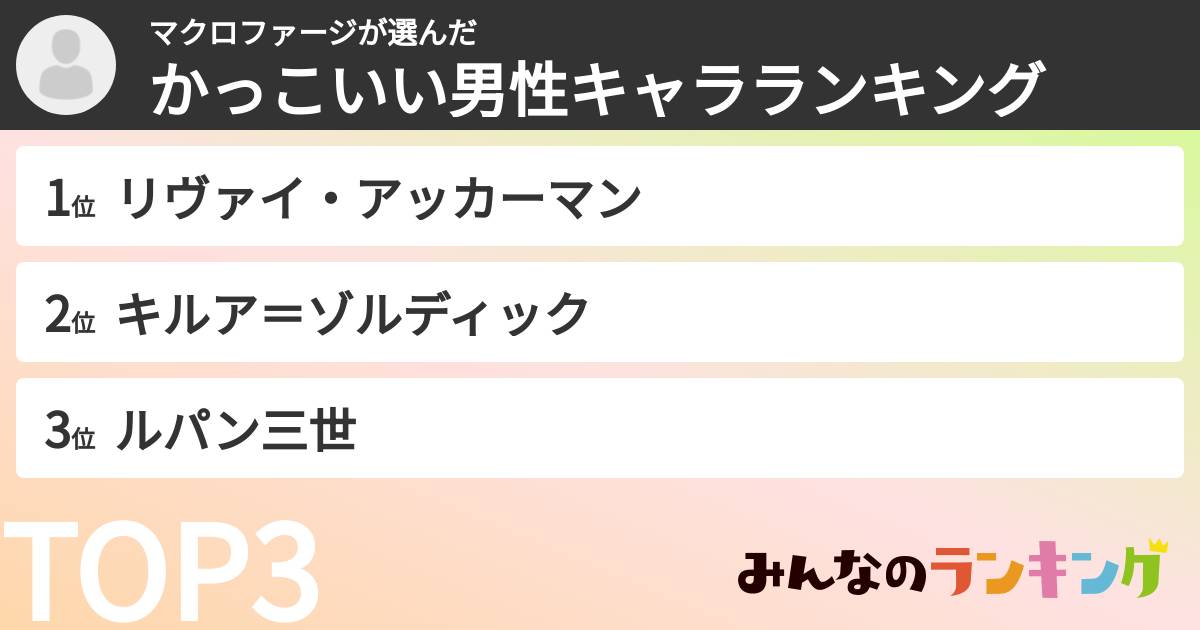 マクロファージが選んだ
かっこいい男性キャラランキング

1位 リヴァイ・アッカーマン

2位 キルア＝ゾルディック

3位 ルパン三世

TOP3

みんなのランキング